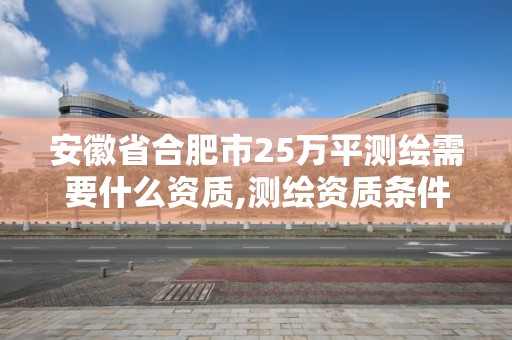 安徽省合肥市25万平测绘需要什么资质,测绘资质条件